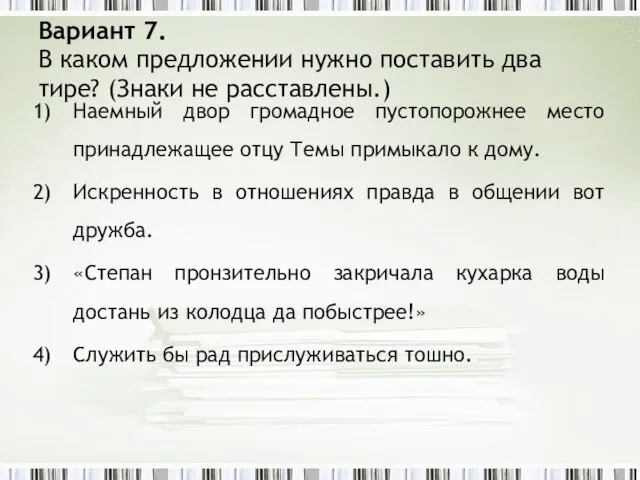 Вариант 7.
В каком предложении нужно поставить два тире? (Знаки не расставлены.)

1) Наемный двор громадное пустопорожнее место принадлежащее отцу Темы примыкало к дому.

2) Искренность в отношениях правда в общении вот дружба.

3) «Степан пронзительно закричала кухарка воды достань из колодца да побыстрее!»

4) Служить бы рад прислуживаться тошно.